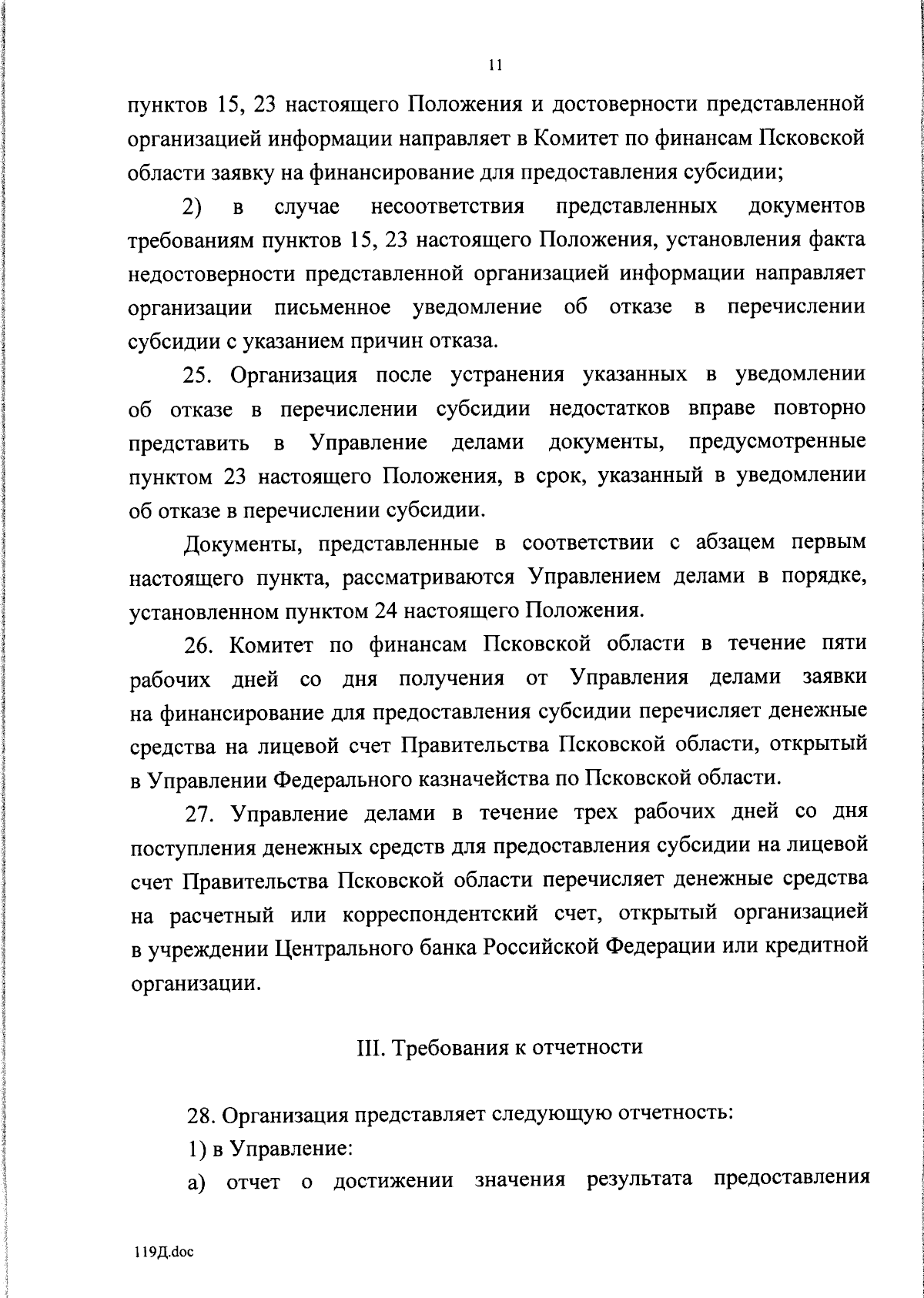 11

пунктов 15, 23 настоящего Положения и достоверности представленной организацией информации направляет в Комитет по финансам Псковской области заявку на финансирование для предоставления субсидии;

2) в случае несоответствия представленных документов требованиям пунктов 15, 23 настоящего Положения, установления факта недостоверности представленной организацией информации направляет организации письменное уведомление об отказе в перечислении субсидии с указанием причин отказа.

25. Организация после устранения указанных в уведомлении об отказе в перечислении субсидии недостатков вправе повторно представить в Управление делами документы, предусмотренные пунктом 23 настоящего Положения, в срок, указанный в уведомлении об отказе в перечислении субсидии.

Документы, представленные в соответствии с абзацем первым настоящего пункта, рассматриваются Управлением делами в порядке, установленном пунктом 24 настоящего Положения.

26. Комитет по финансам Псковской области в течение пяти рабочих дней со дня получения от Управления делами заявки на финансирование для предоставления субсидии перечисляет денежные средства на лицевой счет Правительства Псковской области, открытый в Управлении Федерального казначейства по Псковской области.

27. Управление делами в течение трех рабочих дней со дня поступления денежных средств для предоставления субсидии на лицевой счет Правительства Псковской области перечисляет денежные средства на расчетный или корреспондентский счет, открытый организацией в учреждении Центрального банка Российской Федерации или кредитной организации.

III. Требования к отчетности

28. Организация представляет следующую отчетность:

1) в Управление:

а) отчет о достижении значения результата предоставления

119Д.doc